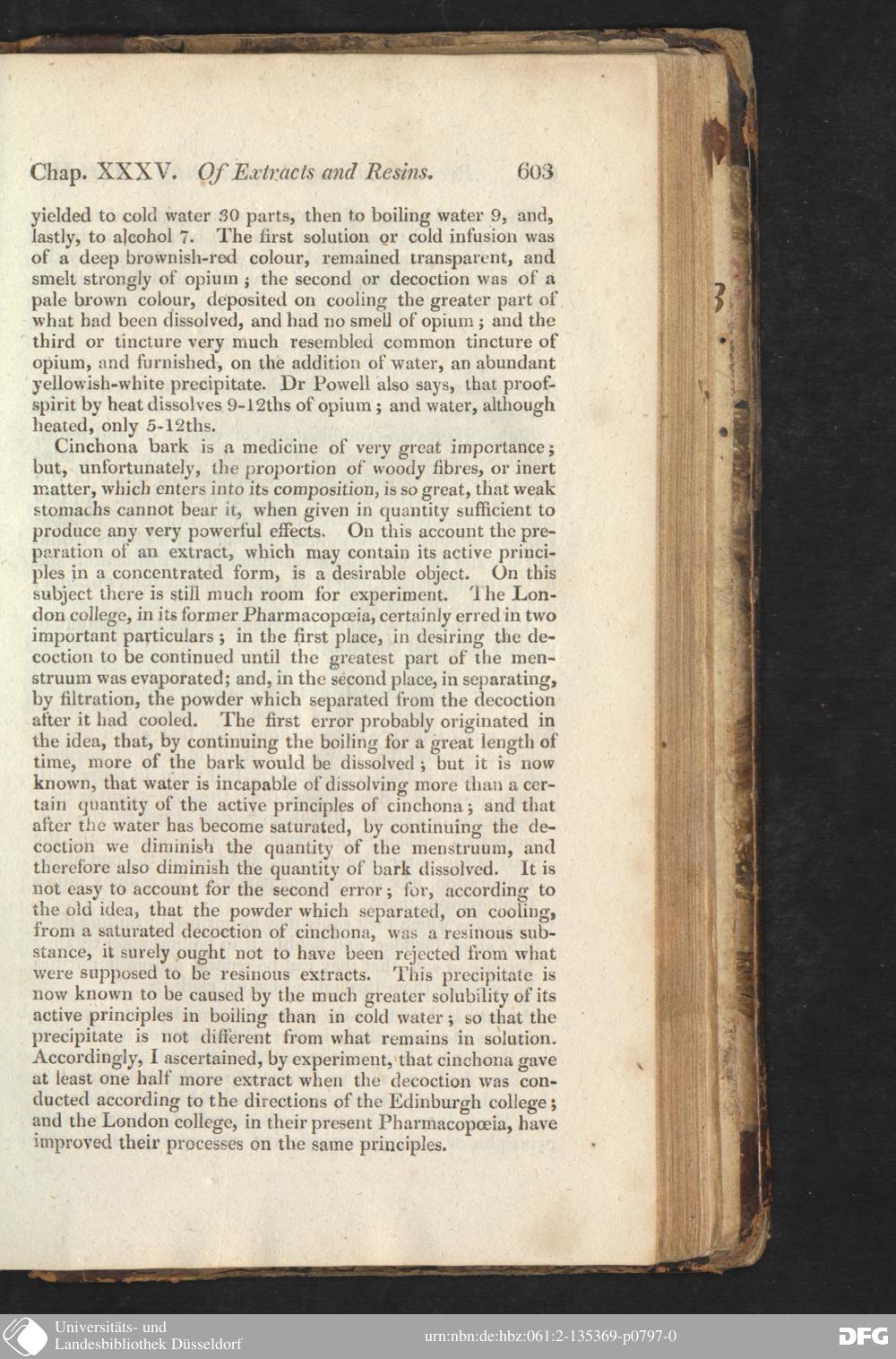 Chap. XXXV. Of Extracts and Resins. 603

yielded to cold water 30 parts, then to boiling water 9, and, lastly, to alcohol 7. The first solution or cold infusion was of a deep brownish-red colour, remained transparent, and smelt strongly of opium; the second or decoction was of a pale brown colour, deposited on cooling the greater part of what had been dissolved, and had no smell of opium; and the third or tincture very much resembled common tincture of opium, and furnished, on the addition of water, an abundant yellowish-white precipitate. Dr Powell also says, that proof-spirit by heat dissolves 9-12ths of opium; and water, although heated, only 5-12ths.

Cinchona bark is a medicine of very great importance; but, unfortunately, the proportion of woody fibres, or inert matter, which enters into its composition, is so great, that weak stomachs cannot bear it, when given in quantity sufficient to produce any very powerful effects. On this account the preparation of an extract, which may contain its active principles in a concentrated form, is a desirable object. On this subject there is still much room for experiment. The London college, in its former Pharmacopœia, certainly erred in two important particulars; in the first place, in desiring the decoction to be continued until the greatest part of the menstruum was evaporated; and, in the second place, in separating, by filtration, the powder which separated from the decoction after it had cooled. The first error probably originated in the idea, that, by continuing the boiling for a great length of time, more of the bark would be dissolved; but it is now known, that water is incapable of dissolving more than a certain quantity of the active principles of cinchona; and that after the water has become saturated, by continuing the decoction we diminish the quantity of the menstruum, and therefore also diminish the quantity of bark dissolved. It is not easy to account for the second error; for, according to the old idea, that the powder which separated, on cooling, from a saturated decoction of cinchona, was a resinous substance, it surely ought not to have been rejected from what were supposed to be resinous extracts. This precipitate is now known to be caused by the much greater solubility of its active principles in boiling than in cold water; so that the precipitate is not different from what remains in solution. Accordingly, I ascertained, by experiment, that cinchona gave at least one half more extract when the decoction was conducted according to the directions of the Edinburgh college; and the London college, in their present Pharmacopœia, have improved their processes on the same principles.

Universitäts- und
Landesbibliothek Düsseldorf

urn:nbn:de:hbz:061:2-135369-p0797-0

DFG